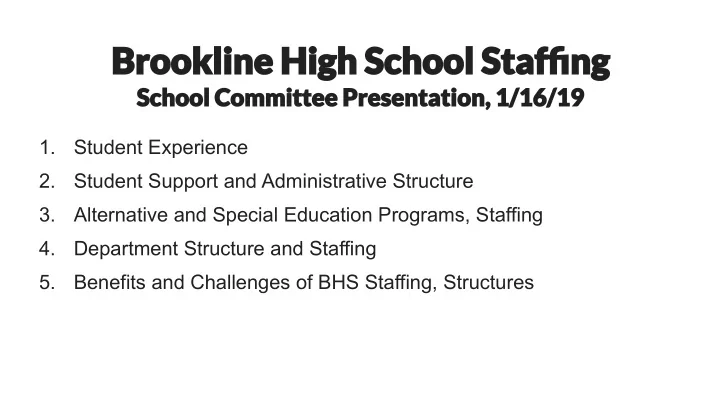 Brookline High School Staffing
School Committee Presentation, 1/16/19

1. Student Experience
2. Student Support and Administrative Structure
3. Alternative and Special Education Programs, Staffing
4. Department Structure and Staffing
5. Benefits and Challenges of BHS Staffing, Structures